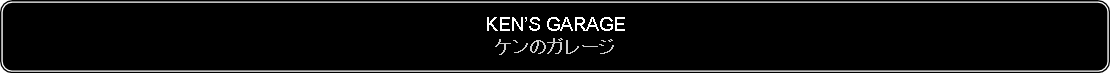 KEN'S GARAGE
ケンのガレージ